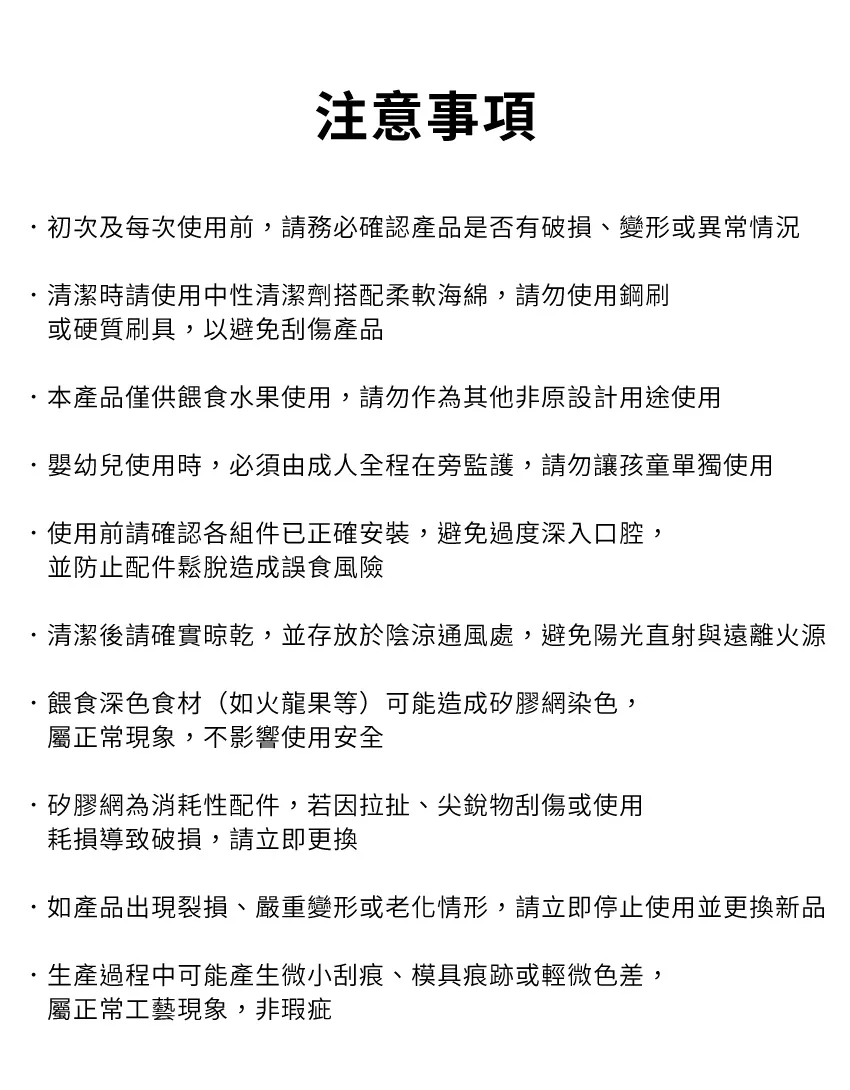 注意事項

· 初次及每次使用前，請務必確認產品是否有破損、變形或異常情況

· 清潔時請使用中性清潔劑搭配柔軟海綿，請勿使用鋼刷或硬質刷具，以避免刮傷產品

· 本產品僅供餵食水果使用，請勿作為其他非原設計用途使用

· 嬰幼兒使用時，必須由成人全程在旁監護，請勿讓孩童單獨使用

· 使用前請確認各組件已正確安裝，避免過度深入口腔，並防止配件鬆脫造成誤食風險

· 清潔後請確實晾乾，並存放於陰涼通風處，避免陽光直射與遠離火源

· 餵食深色食材（如火龍果等）可能造成矽膠網染色，屬正常現象，不影響使用安全

· 矽膠網為消耗性配件，若因拉扯、尖銳物刮傷或使用耗損導致破損，請立即更換

· 如產品出現裂損、嚴重變形或老化情形，請立即停止使用並更換新品

· 生產過程中可能產生微小刮痕、模具痕跡或輕微色差，屬正常工藝現象，非瑕疵